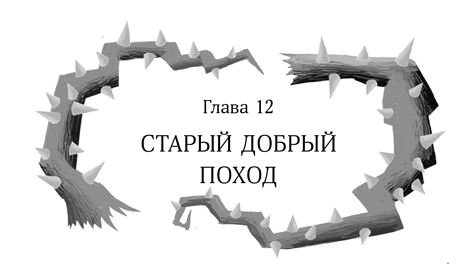 Глава 12

СТАРЫЙ ДОБРЫЙ ПОХОД